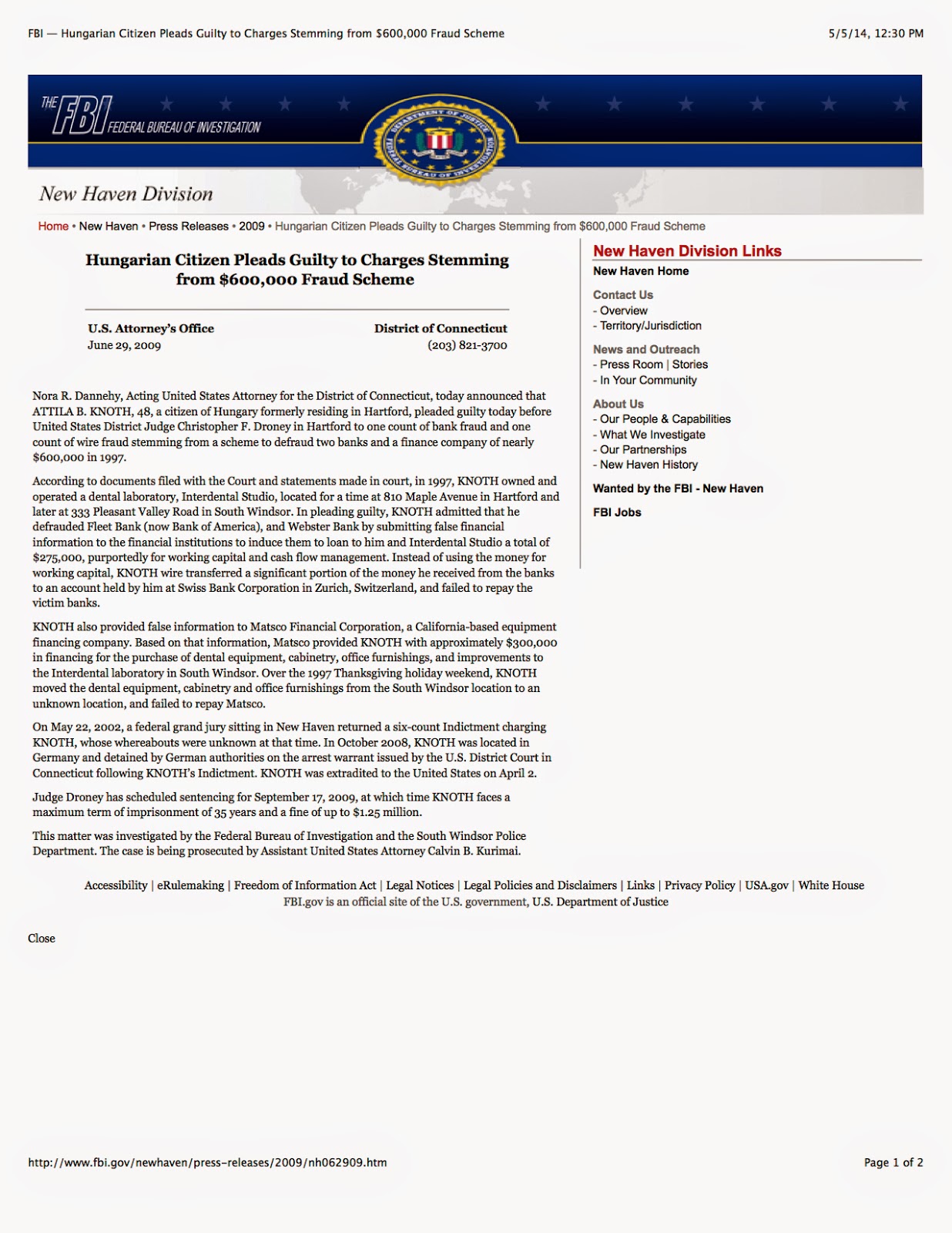 FBI — Hungarian Citizen Pleads Guilty to Charges Stemming from $600,000 Fraud Scheme

5/5/14, 12:30 PM

THE FBI FEDERAL BUREAU OF INVESTIGATION

DEPARTMENT OF JUSTICE FEDERAL BUREAU OF INVESTIGATION

New Haven Division

Home • New Haven • Press Releases • 2009 • Hungarian Citizen Pleads Guilty to Charges Stemming from $600,000 Fraud Scheme

Hungarian Citizen Pleads Guilty to Charges Stemming from $600,000 Fraud Scheme

U.S. Attorney's Office
June 29, 2009

District of Connecticut
(203) 821-3700

Nora R. Dannehy, Acting United States Attorney for the District of Connecticut, today announced that ATTILA B. KNOTH, 48, a citizen of Hungary formerly residing in Hartford, pleaded guilty today before United States District Judge Christopher F. Droney in Hartford to one count of bank fraud and one count of wire fraud stemming from a scheme to defraud two banks and a finance company of nearly $600,000 in 1997.

According to documents filed with the Court and statements made in court, in 1997, KNOTH owned and operated a dental laboratory, Interdental Studio, located for a time at 810 Maple Avenue in Hartford and later at 333 Pleasant Valley Road in South Windsor. In pleading guilty, KNOTH admitted that he defrauded Fleet Bank (now Bank of America), and Webster Bank by submitting false financial information to the financial institutions to induce them to loan to him and Interdental Studio a total of $275,000, purportedly for working capital and cash flow management. Instead of using the money for working capital, KNOTH wire transferred a significant portion of the money he received from the banks to an account held by him at Swiss Bank Corporation in Zurich, Switzerland, and failed to repay the victim banks.

KNOTH also provided false information to Matsco Financial Corporation, a California-based equipment financing company. Based on that information, Matsco provided KNOTH with approximately $300,000 in financing for the purchase of dental equipment, cabinetry, office furnishings, and improvements to the Interdental laboratory in South Windsor. Over the 1997 Thanksgiving holiday weekend, KNOTH moved the dental equipment, cabinetry and office furnishings from the South Windsor location to an unknown location, and failed to repay Matsco.

On May 22, 2002, a federal grand jury sitting in New Haven returned a six-count Indictment charging KNOTH, whose whereabouts were unknown at that time. In October 2008, KNOTH was located in Germany and detained by German authorities on the arrest warrant issued by the U.S. District Court in Connecticut following KNOTH's Indictment. KNOTH was extradited to the United States on April 2.

Judge Droney has scheduled sentencing for September 17, 2009, at which time KNOTH faces a maximum term of imprisonment of 35 years and a fine of up to $1.25 million.

This matter was investigated by the Federal Bureau of Investigation and the South Windsor Police Department. The case is being prosecuted by Assistant United States Attorney Calvin B. Kurimai.

New Haven Division Links
New Haven Home
Contact Us
- Overview
- Territory/Jurisdiction
News and Outreach
- Press Room | Stories
- In Your Community
About Us
- Our People & Capabilities
- What We Investigate
- Our Partnerships
- New Haven History
Wanted by the FBI - New Haven
FBI Jobs

Accessibility | eRulemaking | Freedom of Information Act | Legal Notices | Legal Policies and Disclaimers | Links | Privacy Policy | USA.gov | White House
FBI.gov is an official site of the U.S. government, U.S. Department of Justice

Close

http://www.fbi.gov/newhaven/press-releases/2009/nh062909.htm

Page 1 of 2